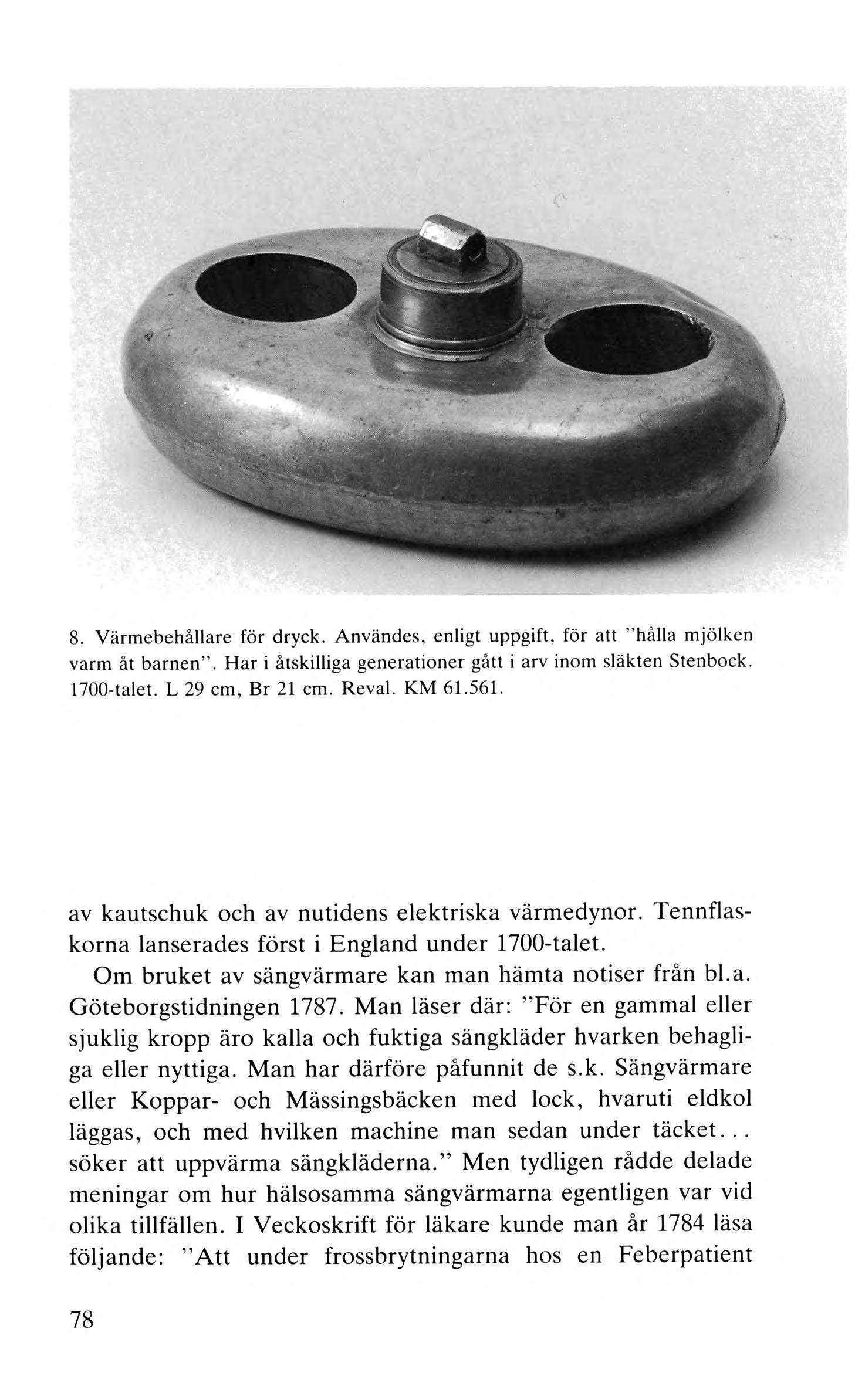 8. Värmebehållare för dryck. Användes, enligt uppgift, för att "hålla mjölken varm åt barnen". Har i åtskilliga generationer gått i arv inom släkten Stenbock. 1700-talet. L 29 cm, Br 21 cm. Reval. KM 61.561.

av kautschuk och av nutidens elektriska värmedynor. Tennflaskorna lanserades först i England under 1700-talet.

Om bruket av sängvärmare kan man hämta notiser från bl.a. Göteborgstidningen 1787. Man läser där: "För en gammal eller sjuklig kropp äro kalla och fuktiga sängkläder hvarken behagliga eller nyttiga. Man har därföre påfunnit de s.k. Sängvärmare eller Koppar- och Mässingsbäcken med lock, hvaruti eldkol läggas, och med hvilken machine man sedan under täcket... söker att uppvärma sängkläderna." Men tydligen rådde delade meningar om hur hälsosamma sängvärmarna egentligen var vid olika tillfällen. I Veckoskrift för läkare kunde man år 1784 läsa följande: "Att under frossbrytningarna hos en Feberpatient

78